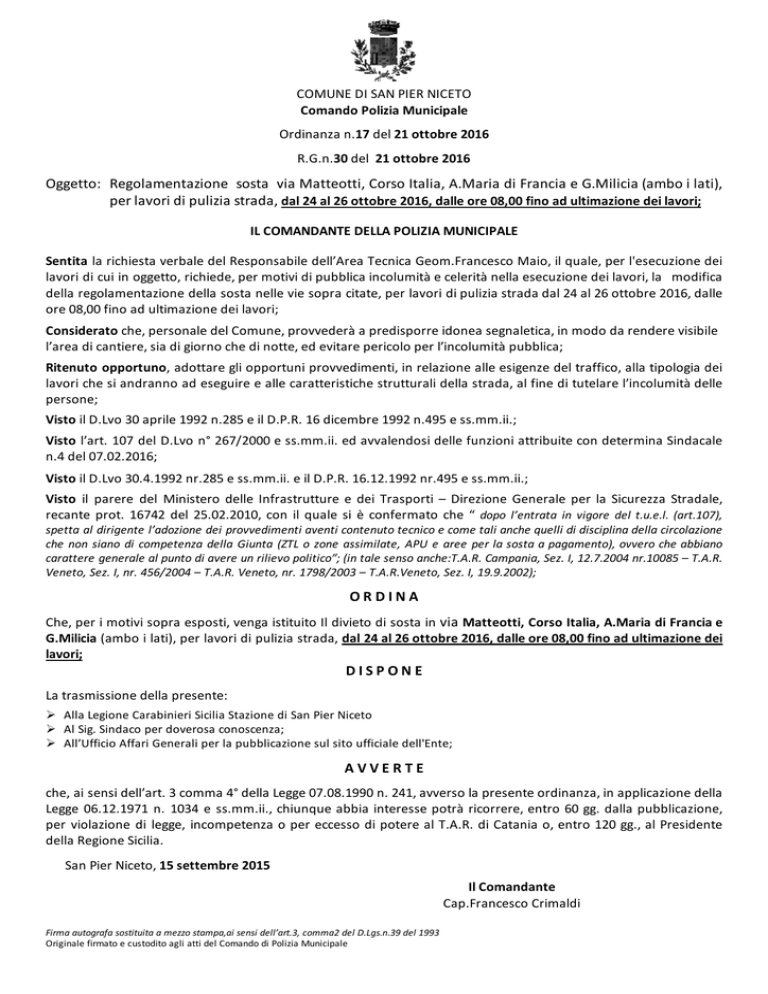 COMUNE DI SAN PIER NICETO
Comando Polizia Municipale

Ordinanza n.17 del 21 ottobre 2016

R.G.n.30 del 21 ottobre 2016

Oggetto: Regolamentazione sosta via Matteotti, Corso Italia, A.Maria di Francia e G.Milicia (ambo i lati), per lavori di pulizia strada, dal 24 al 26 ottobre 2016, dalle ore 08,00 fino ad ultimazione dei lavori;

IL COMANDANTE DELLA POLIZIA MUNICIPALE

Sentita la richiesta verbale del Responsabile dell'Area Tecnica Geom.Francesco Maio, il quale, per l'esecuzione dei lavori di cui in oggetto, richiede, per motivi di pubblica incolumità e celerità nella esecuzione dei lavori, la modifica della regolamentazione della sosta nelle vie sopra citate, per lavori di pulizia strada dal 24 al 26 ottobre 2016, dalle ore 08,00 fino ad ultimazione dei lavori;

Considerato che, personale del Comune, provvederà a predisporre idonea segnaletica, in modo da rendere visibile l'area di cantiere, sia di giorno che di notte, ed evitare pericolo per l'incolumità pubblica;

Ritenuto opportuno, adottare gli opportuni provvedimenti, in relazione alle esigenze del traffico, alla tipologia dei lavori che si andranno ad eseguire e alle caratteristiche strutturali della strada, al fine di tutelare l'incolumità delle persone;

Visto il D.Lvo 30 aprile 1992 n.285 e il D.P.R. 16 dicembre 1992 n.495 e ss.mm.ii.;

Visto l'art. 107 del D.Lvo n° 267/2000 e ss.mm.ii. ed avvalendosi delle funzioni attribuite con determina Sindacale n.4 del 07.02.2016;

Visto il D.Lvo 30.4.1992 nr.285 e ss.mm.ii. e il D.P.R. 16.12.1992 nr.495 e ss.mm.ii.;

Visto il parere del Ministero delle Infrastrutture e dei Trasporti – Direzione Generale per la Sicurezza Stradale, recante prot. 16742 del 25.02.2010, con il quale si è confermato che " dopo l'entrata in vigore del t.u.e.l. (art.107), spetta al dirigente l'adozione dei provvedimenti aventi contenuto tecnico e come tali anche quelli di disciplina della circolazione che non siano di competenza della Giunta (ZTL o zone assimilate, APU e aree per la sosta a pagamento), ovvero che abbiano carattere generale al punto di avere un rilievo politico"; (in tale senso anche:T.A.R. Campania, Sez. I, 12.7.2004 nr.10085 – T.A.R. Veneto, Sez. I, nr. 456/2004 – T.A.R. Veneto, nr. 1798/2003 – T.A.R.Veneto, Sez. I, 19.9.2002);

O R D I N A

Che, per i motivi sopra esposti, venga istituito Il divieto di sosta in via Matteotti, Corso Italia, A.Maria di Francia e G.Milicia (ambo i lati), per lavori di pulizia strada, dal 24 al 26 ottobre 2016, dalle ore 08,00 fino ad ultimazione dei lavori;

D I S P O N E

La trasmissione della presente:
➢ Alla Legione Carabinieri Sicilia Stazione di San Pier Niceto
➢ Al Sig. Sindaco per doverosa conoscenza;
➢ All'Ufficio Affari Generali per la pubblicazione sul sito ufficiale dell'Ente;

A V V E R T E

che, ai sensi dell'art. 3 comma 4° della Legge 07.08.1990 n. 241, avverso la presente ordinanza, in applicazione della Legge 06.12.1971 n. 1034 e ss.mm.ii., chiunque abbia interesse potrà ricorrere, entro 60 gg. dalla pubblicazione, per violazione di legge, incompetenza o per eccesso di potere al T.A.R. di Catania o, entro 120 gg., al Presidente della Regione Sicilia.

San Pier Niceto, 15 settembre 2015

Il Comandante
Cap.Francesco Crimaldi

Firma autografa sostituita a mezzo stampa,ai sensi dell'art.3, comma2 del D.Lgs.n.39 del 1993
Originale firmato e custodito agli atti del Comando di Polizia Municipale